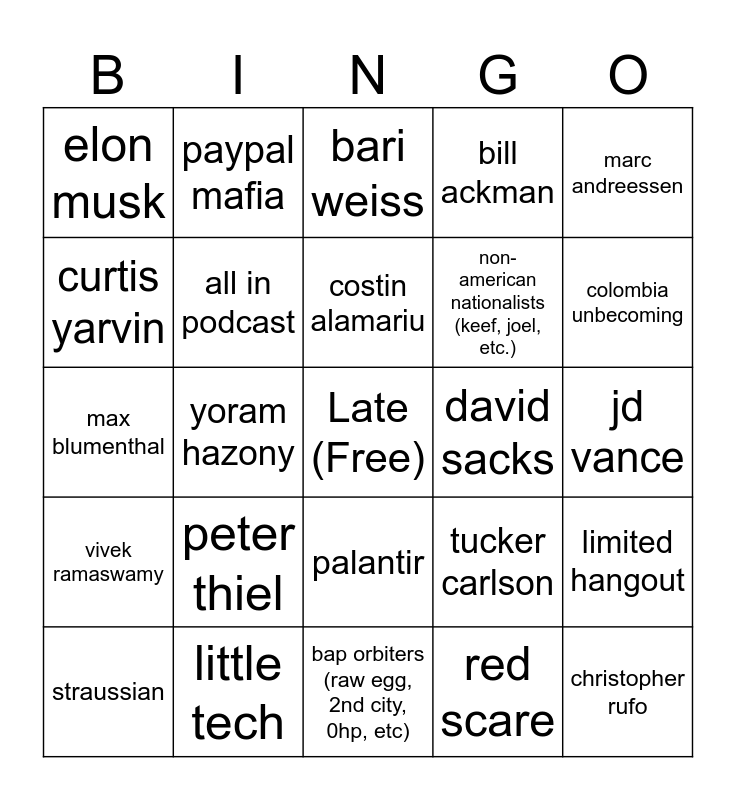 | B | I | N | G | O |
|---|---|---|---|---|
| elon musk | paypal mafia | bari weiss | bill ackman | marc andreessen |
| curtis yarvin | all in podcast | costin alamariu | non-american nationalists (keef, joel, etc.) | colombia unbecoming |
| max blumenthal | yoram hazony | Late (Free) | david sacks | jd vance |
| vivek ramaswamy | peter thiel | palantir | tucker carlson | limited hangout |
| straussian | little tech | bap orbiters (raw egg, 2nd city, 0hp, etc) | red scare | christopher rufo |